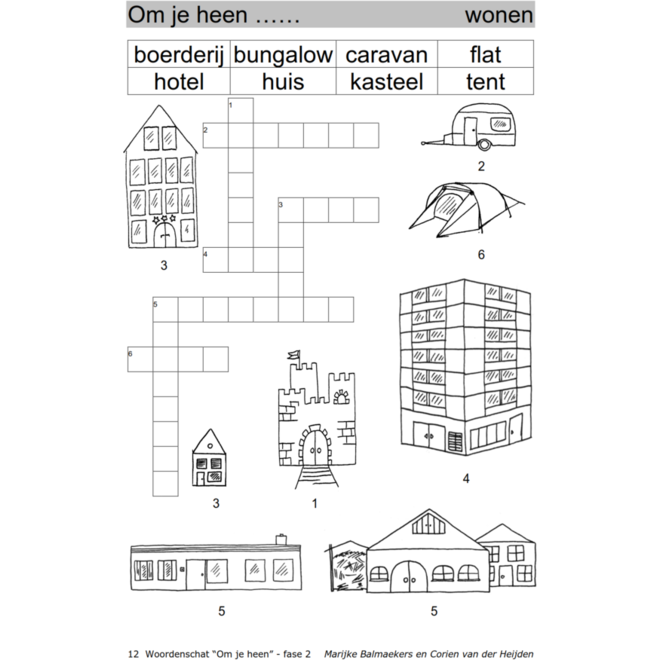 Om je heen …… wonen

| boerderij | bungalow | caravan | flat |
|---|---|---|---|
| hotel | huis | kasteel | tent |

1
2
3
4
5
6

2

6

3

4

3

1

5

5

12 Woordenschat "Om je heen" - fase 2 Marijke Balmaekers en Corien van der Heijden